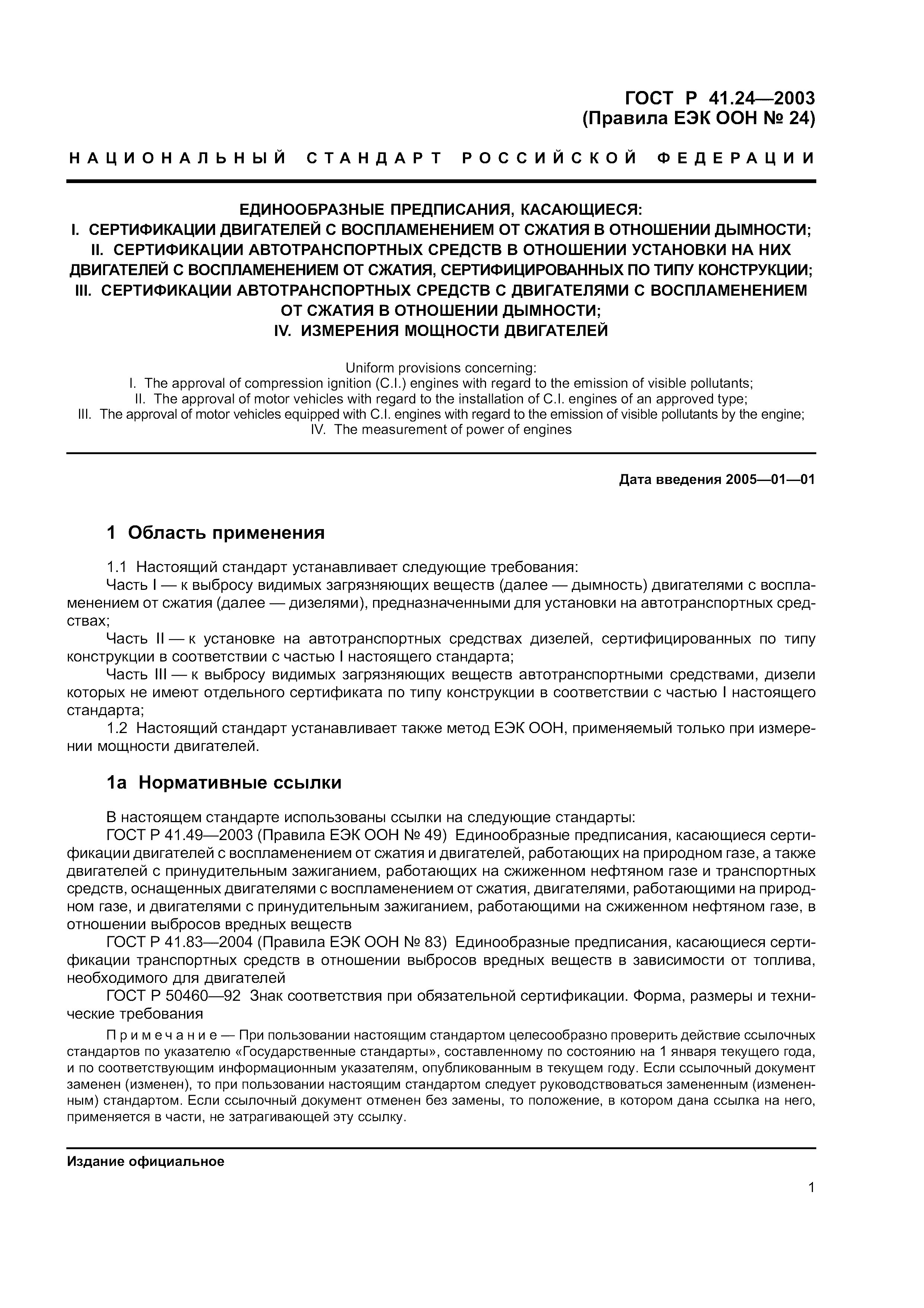 ГОСТ Р 41.24—2003
(Правила ЕЭК ООН № 24)

НАЦИОНАЛЬНЫЙ СТАНДАРТ РОССИЙСКОЙ ФЕДЕРАЦИИ

ЕДИНООБРАЗНЫЕ ПРЕДПИСАНИЯ, КАСАЮЩИЕСЯ:
I. СЕРТИФИКАЦИИ ДВИГАТЕЛЕЙ С ВОСПЛАМЕНЕНИЕМ ОТ СЖАТИЯ В ОТНОШЕНИИ ДЫМНОСТИ;
II. СЕРТИФИКАЦИИ АВТОТРАНСПОРТНЫХ СРЕДСТВ В ОТНОШЕНИИ УСТАНОВКИ НА НИХ ДВИГАТЕЛЕЙ С ВОСПЛАМЕНЕНИЕМ ОТ СЖАТИЯ, СЕРТИФИЦИРОВАННЫХ ПО ТИПУ КОНСТРУКЦИИ;
III. СЕРТИФИКАЦИИ АВТОТРАНСПОРТНЫХ СРЕДСТВ С ДВИГАТЕЛЯМИ С ВОСПЛАМЕНЕНИЕМ ОТ СЖАТИЯ В ОТНОШЕНИИ ДЫМНОСТИ;
IV. ИЗМЕРЕНИЯ МОЩНОСТИ ДВИГАТЕЛЕЙ

Uniform provisions concerning:
I. The approval of compression ignition (C.I.) engines with regard to the emission of visible pollutants;
II. The approval of motor vehicles with regard to the installation of C.I. engines of an approved type;
III. The approval of motor vehicles equipped with C.I. engines with regard to the emission of visible pollutants by the engine;
IV. The measurement of power of engines

Дата введения 2005—01—01

1 Область применения

1.1 Настоящий стандарт устанавливает следующие требования:
Часть I — к выбросу видимых загрязняющих веществ (далее — дымность) двигателями с воспламенением от сжатия (далее — дизелями), предназначенными для установки на автотранспортных средствах;
Часть II — к установке на автотранспортных средствах дизелей, сертифицированных по типу конструкции в соответствии с частью I настоящего стандарта;
Часть III — к выбросу видимых загрязняющих веществ автотранспортными средствами, дизели которых не имеют отдельного сертификата по типу конструкции в соответствии с частью I настоящего стандарта;
1.2 Настоящий стандарт устанавливает также метод ЕЭК ООН, применяемый только при измерении мощности двигателей.

1а Нормативные ссылки

В настоящем стандарте использованы ссылки на следующие стандарты:
ГОСТ Р 41.49—2003 (Правила ЕЭК ООН № 49) Единообразные предписания, касающиеся сертификации двигателей с воспламенением от сжатия и двигателей, работающих на природном газе, а также двигателей с принудительным зажиганием, работающих на сжиженном нефтяном газе и транспортных средств, оснащенных двигателями с воспламенением от сжатия, двигателями, работающими на природном газе, и двигателями с принудительным зажиганием, работающими на сжиженном нефтяном газе, в отношении выбросов вредных веществ
ГОСТ Р 41.83—2004 (Правила ЕЭК ООН № 83) Единообразные предписания, касающиеся сертификации транспортных средств в отношении выбросов вредных веществ в зависимости от топлива, необходимого для двигателей
ГОСТ Р 50460—92 Знак соответствия при обязательной сертификации. Форма, размеры и технические требования

Примечание — При пользовании настоящим стандартом целесообразно проверить действие ссылочных стандартов по указателю «Государственные стандарты», составленному по состоянию на 1 января текущего года, и по соответствующим информационным указателям, опубликованным в текущем году. Если ссылочный документ заменен (изменен), то при пользовании настоящим стандартом следует руководствоваться замененным (измененным) стандартом. Если ссылочный документ отменен без замены, то положение, в котором дана ссылка на него, применяется в части, не затрагивающей эту ссылку.

Издание официальное

1